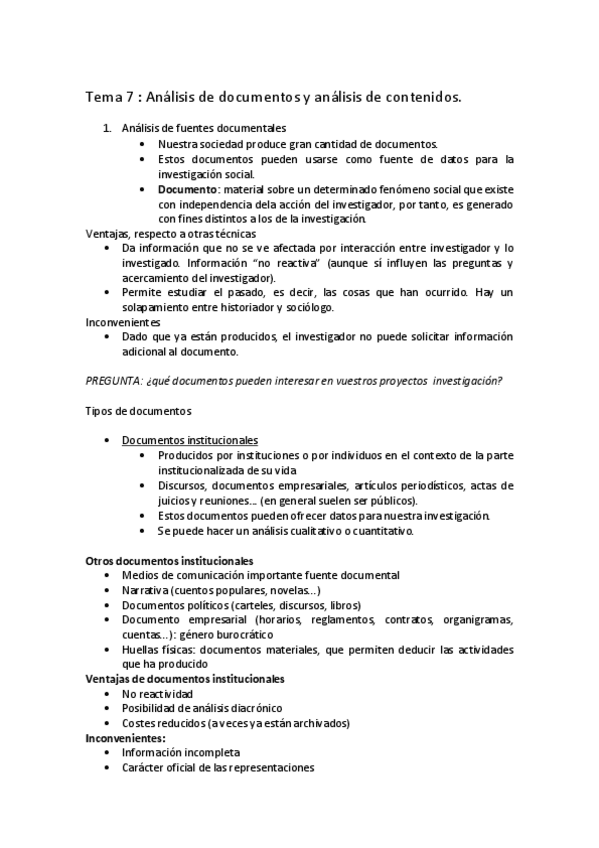 Tema 7 : Análisis de documentos y análisis de contenidos.

1. Análisis de fuentes documentales
• Nuestra sociedad produce gran cantidad de documentos.
• Estos documentos pueden usarse como fuente de datos para la investigación social.
• Documento: material sobre un determinado fenómeno social que existe con independencia dela acción del investigador, por tanto, es generado con fines distintos a los de la investigación.

Ventajas, respecto a otras técnicas
• Da información que no se ve afectada por interacción entre investigador y lo investigado. Información "no reactiva" (aunque sí influyen las preguntas y acercamiento del investigador).
• Permite estudiar el pasado, es decir, las cosas que han ocurrido. Hay un solapamiento entre historiador y sociólogo.

Inconvenientes
• Dado que ya están producidos, el investigador no puede solicitar información adicional al documento.

PREGUNTA: ¿qué documentos pueden interesar en vuestros proyectos investigación?

Tipos de documentos

• Documentos institucionales
• Producidos por instituciones o por individuos en el contexto de la parte institucionalizada de su vida
• Discursos, documentos empresariales, artículos periodísticos, actas de juicios y reuniones... (en general suelen ser públicos).
• Estos documentos pueden ofrecer datos para nuestra investigación.
• Se puede hacer un análisis cualitativo o cuantitativo.

Otros documentos institucionales
• Medios de comunicación importante fuente documental
• Narrativa (cuentos populares, novelas...)
• Documentos políticos (carteles, discursos, libros)
• Documento empresarial (horarios, reglamentos, contratos, organigramas, cuentas...): género burocrático
• Huellas físicas: documentos materiales, que permiten deducir las actividades que ha producido

Ventajas de documentos institucionales
• No reactividad
• Posibilidad de análisis diacrónico
• Costes reducidos (a veces ya están archivados)

Inconvenientes:
• Información incompleta
• Carácter oficial de las representaciones